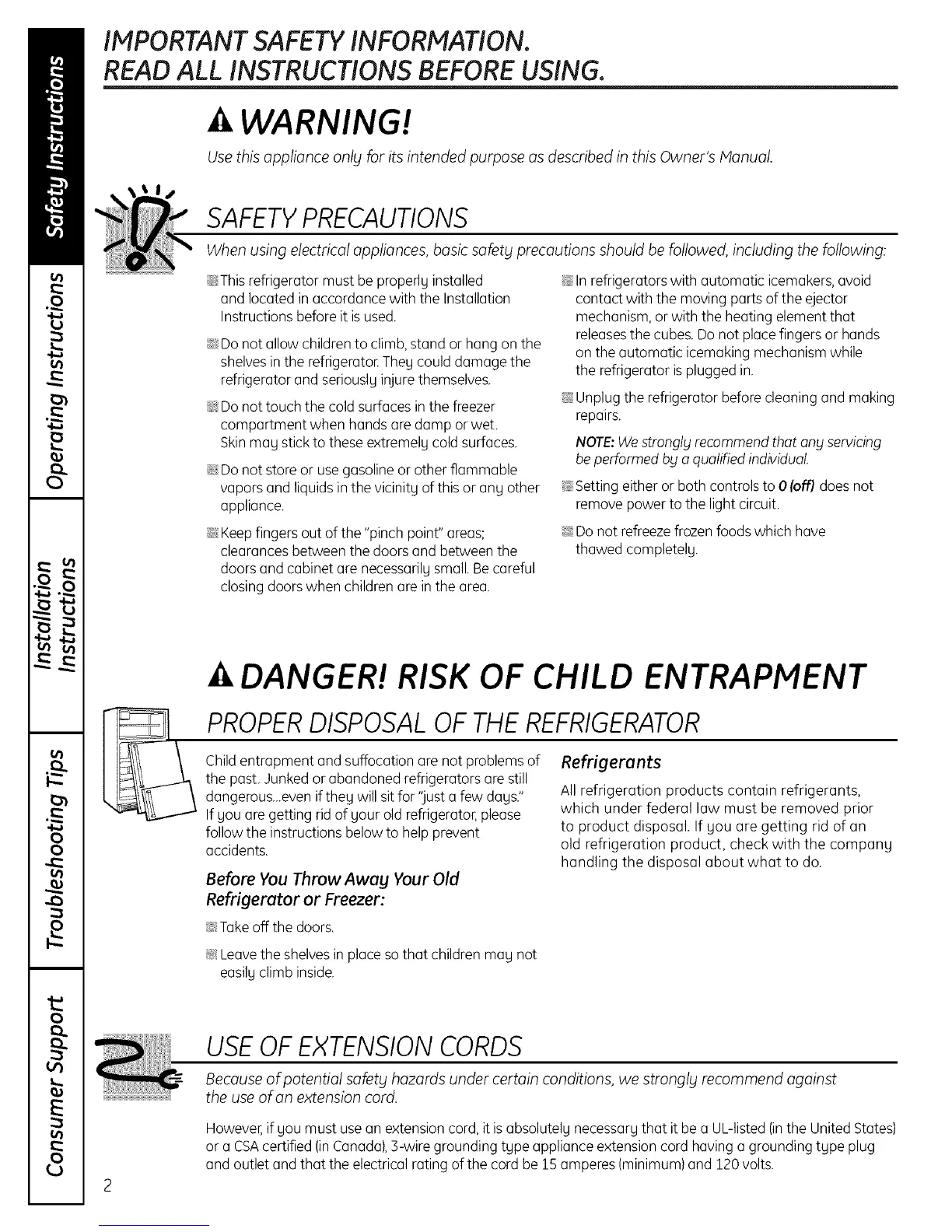 Safety Instructions

Operating Instructions

Installation Instructions

Troubleshooting Tips

Consumer Support

IMPORTANT SAFETY INFORMATION. READ ALL INSTRUCTIONS BEFORE USING.

WARNING!

Use this appliance only for its intended purpose as described in this Owner's Manual.

SAFETY PRECAUTIONS

When using electrical appliances, basic safety precautions should be followed, including the following:

This refrigerator must be properly installed and located in accordance with the Installation Instructions before it is used.

Do not allow children to climb, stand or hang on the shelves in the refrigerator. They could damage the refrigerator and seriously injure themselves.

Do not touch the cold surfaces in the freezer compartment when hands are damp or wet. Skin may stick to these extremely cold surfaces.

Do not store or use gasoline or other flammable vapors and liquids in the vicinity of this or any other appliance.

Keep fingers out of the "pinch point" areas; clearances between the doors and between the doors and cabinet are necessarily small. Be careful closing doors when children are in the area.

In refrigerators with automatic icemakers, avoid contact with the moving parts of the ejector mechanism, or with the heating element that releases the cubes. Do not place fingers or hands on the automatic icemaking mechanism while the refrigerator is plugged in.

Unplug the refrigerator before cleaning and making repairs.

NOTE: We strongly recommend that any servicing be performed by a qualified individual.

Setting either or both controls to 0 (off) does not remove power to the light circuit.

Do not refreeze frozen foods which have thawed completely.

DANGER! RISK OF CHILD ENTRAPMENT

PROPER DISPOSAL OF THE REFRIGERATOR

Child entrapment and suffocation are not problems of the past. Junked or abandoned refrigerators are still dangerous...even if they will sit for "just a few days." If you are getting rid of your old refrigerator, please follow the instructions below to help prevent accidents.

Before You Throw Away Your Old Refrigerator or Freezer:

Take off the doors.

Leave the shelves in place so that children may not easily climb inside.

Refrigerants

All refrigeration products contain refrigerants, which under federal law must be removed prior to product disposal. If you are getting rid of an old refrigeration product, check with the company handling the disposal about what to do.

USE OF EXTENSION CORDS

Because of potential safety hazards under certain conditions, we strongly recommend against the use of an extension cord.

However, if you must use an extension cord, it is absolutely necessary that it be a UL-listed (in the United States) or a CSA certified (in Canada), 3-wire grounding type appliance extension cord having a grounding type plug and outlet and that the electrical rating of the cord be 15 amperes (minimum) and 120 volts.

2